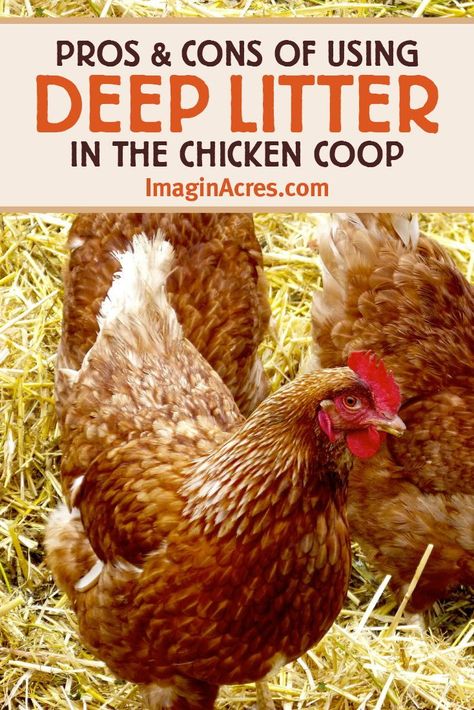 PROS & CONS OF USING
DEEP LITTER
IN THE CHICKEN COOP
ImaginAcres.com